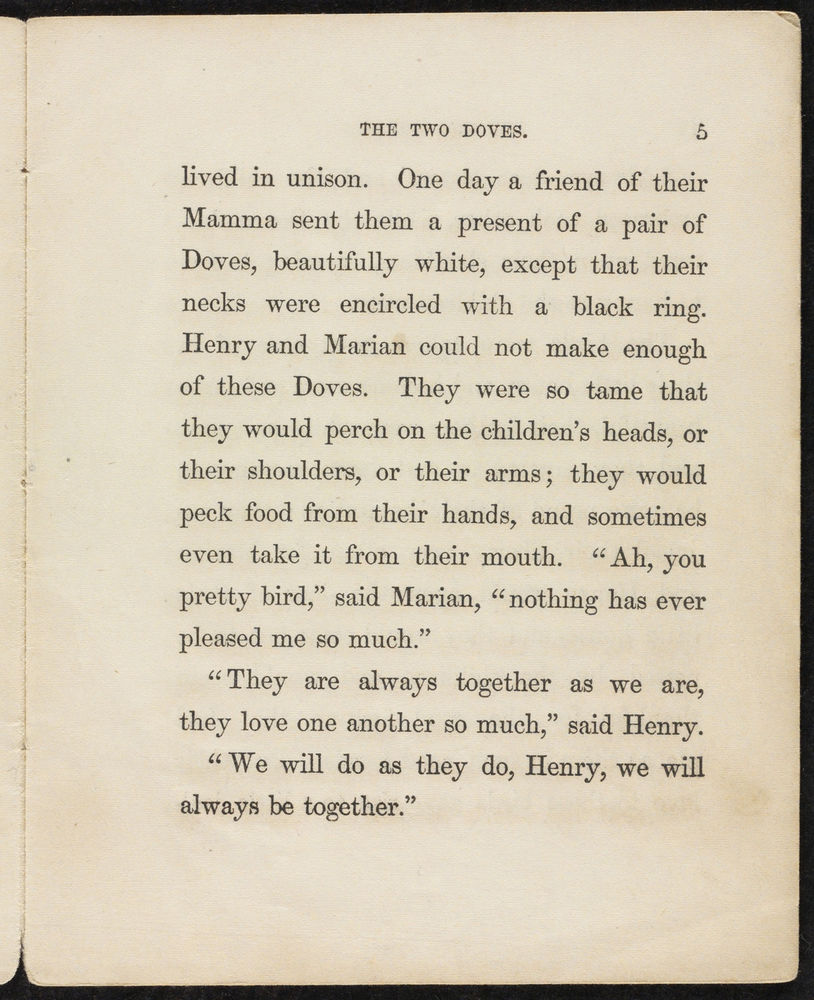 THE TWO DOVES. 5

lived in unison. One day a friend of their Mamma sent them a present of a pair of Doves, beautifully white, except that their necks were encircled with a black ring. Henry and Marian could not make enough of these Doves. They were so tame that they would perch on the children's heads, or their shoulders, or their arms; they would peck food from their hands, and sometimes even take it from their mouth. "Ah, you pretty bird," said Marian, "nothing has ever pleased me so much."

"They are always together as we are, they love one another so much," said Henry.

"We will do as they do, Henry, we will always be together."